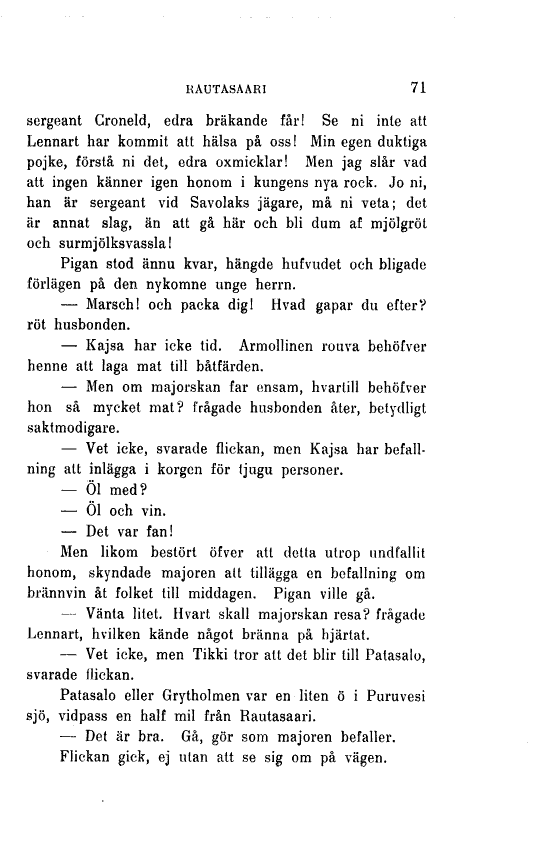 RAUTASAARI 71

sergeant Croneld, edra bräkande får! Se ni inte att Lennart har kommit att hälsa på oss! Min egen duktiga pojke, förstå ni det, edra oxmicklar! Men jag slår vad att ingen känner igen honom i kungens nya rock. Jo ni, han är sergeant vid Savolaks jägare, må ni veta; det är annat slag, än att gå här och bli dum af mjölgröt och surmjölksvassla!

Pigan stod ännu kvar, hängde hufvudet och bligade förlägen på den nykomne unge herrn.

— Marsch! och packa dig! Hvad gapar du efter? röt husbonden.

— Kajsa har icke tid. Armollinen rouva behöfver henne att laga mat till båtfärden.

— Men om majorskan far ensam, hvartill behöfver hon så mycket mat? frågade husbonden åter, betydligt saktmodigare.

— Vet icke, svarade flickan, men Kajsa har befallning att inlägga i korgen för tjugu personer.

— Öl med?

— Öl och vin.

— Det var fan!

Men likom bestört öfver att detta utrop undfallit honom, skyndade majoren att tillägga en befallning om brännvin åt folket till middagen. Pigan ville gå.

— Vänta litet. Hvart skall majorskan resa? frågade Lennart, hvilken kände något bränna på hjärtat.

— Vet icke, men Tikki tror att det blir till Patasalo, svarade flickan.

Patasalo eller Grytholmen var en liten ö i Puruvesi sjö, vidpass en half mil från Rautasaari.

— Det är bra. Gå, gör som majoren befaller.

Flickan gick, ej utan att se sig om på vägen.